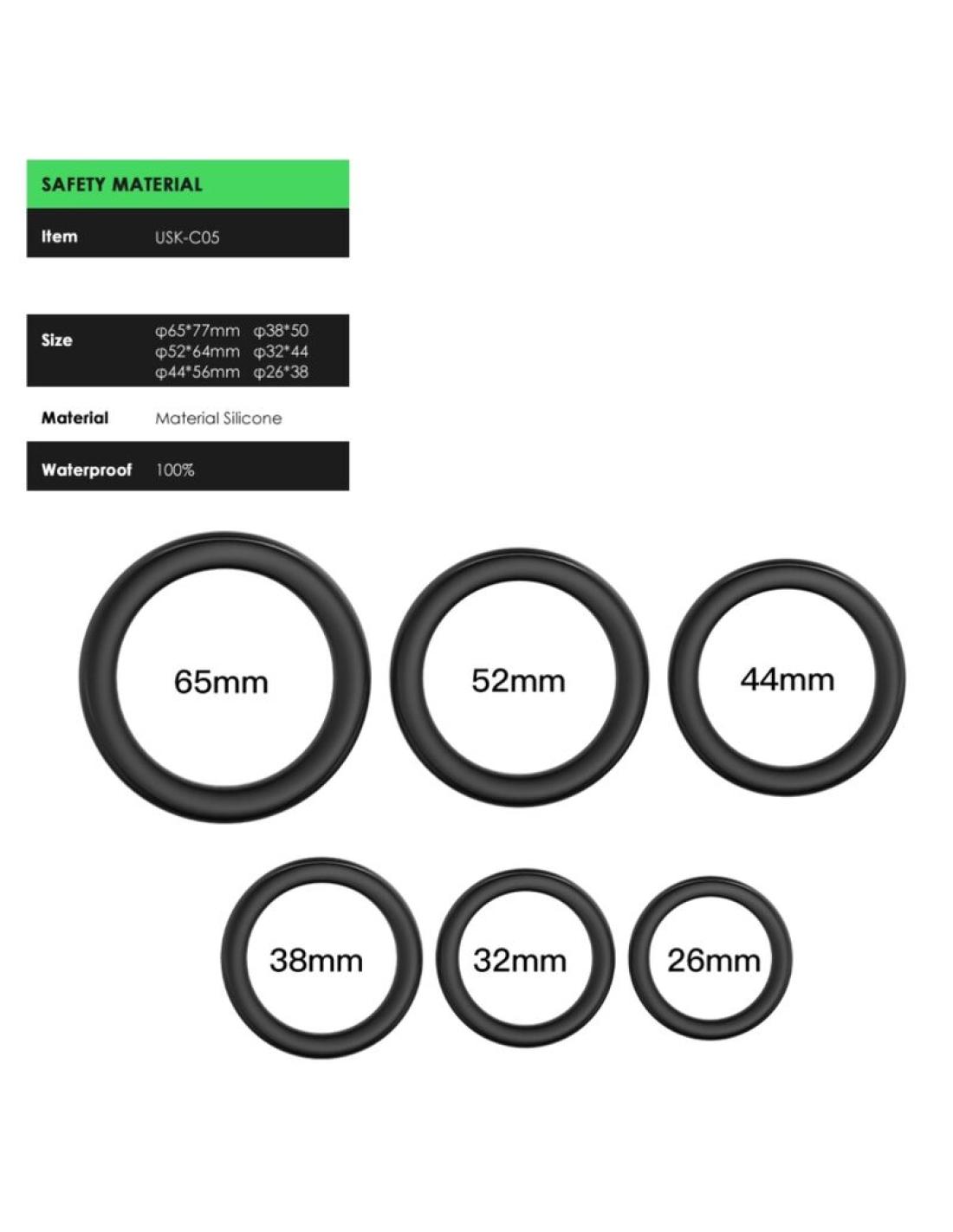 SAFETY MATERIAL

Item USK-C05

Size φ65*77mm φ38*50
φ52*64mm φ32*44
φ44*56mm φ26*38

Material Material Silicone

Waterproof 100%

65mm

52mm

44mm

38mm

32mm

26mm